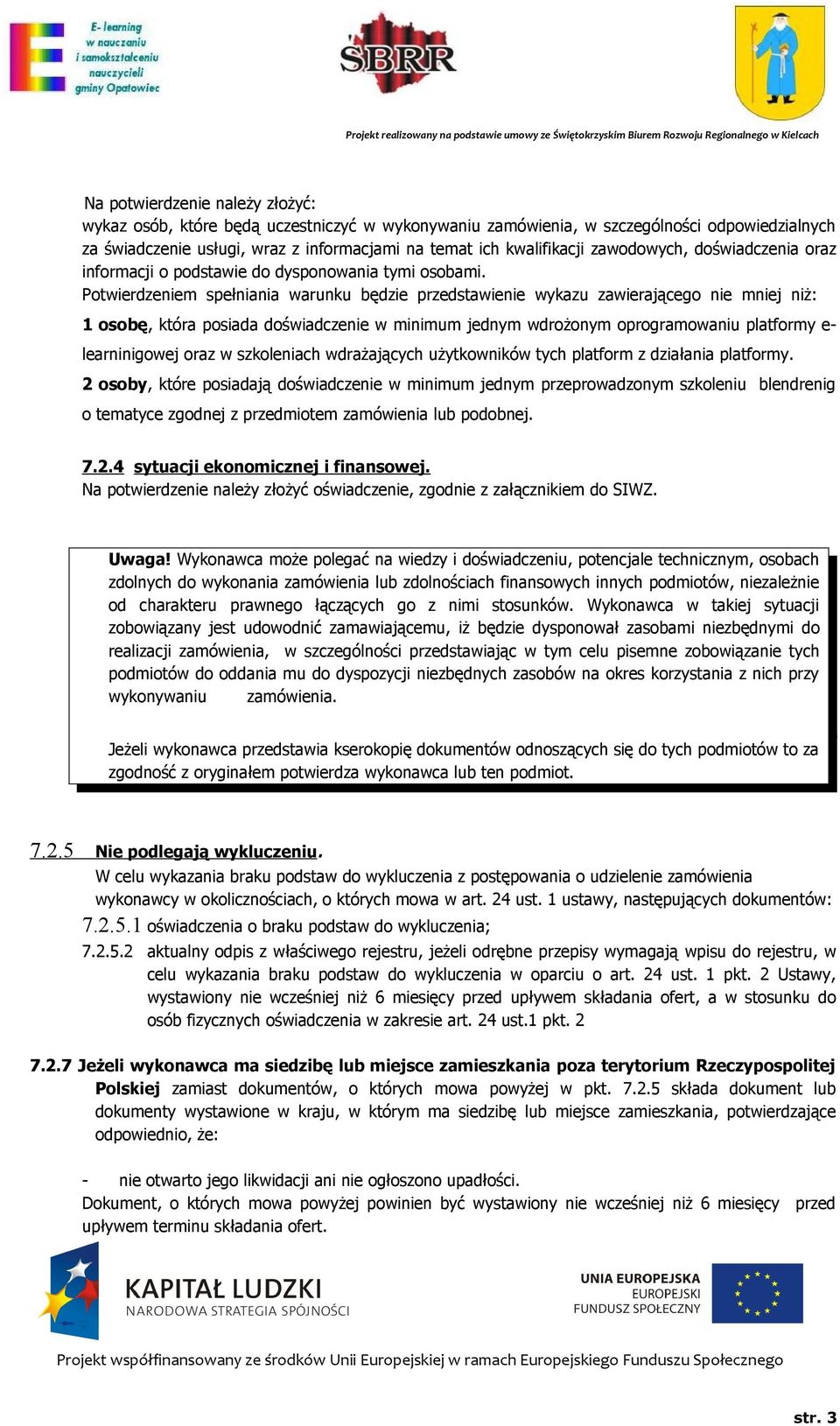 E- learning w nauczaniu i samokształceniu nauczycieli gminy Opatowiec

SBRR

Projekt realizowany na podstawie umowy ze Świętokrzyskim Biurem Rozwoju Regionalnego w Kielcach

Na potwierdzenie należy złożyć:
wykaz osób, które będą uczestniczyć w wykonywaniu zamówienia, w szczególności odpowiedzialnych za świadczenie usługi, wraz z informacjami na temat ich kwalifikacji zawodowych, doświadczenia oraz informacji o podstawie do dysponowania tymi osobami.
Potwierdzeniem spełniania warunku będzie przedstawienie wykazu zawierającego nie mniej niż:
1 osobę, która posiada doświadczenie w minimum jednym wdrożonym oprogramowaniu platformy e-learninigowej oraz w szkoleniach wdrażających użytkowników tych platform z działania platformy.
2 osoby, które posiadają doświadczenie w minimum jednym przeprowadzonym szkoleniu blendrenig o tematyce zgodnej z przedmiotem zamówienia lub podobnej.

7.2.4 sytuacji ekonomicznej i finansowej.
Na potwierdzenie należy złożyć oświadczenie, zgodnie z załącznikiem do SIWZ.

Uwaga! Wykonawca może polegać na wiedzy i doświadczeniu, potencjale technicznym, osobach zdolnych do wykonania zamówienia lub zdolnościach finansowych innych podmiotów, niezależnie od charakteru prawnego łączących go z nimi stosunków. Wykonawca w takiej sytuacji zobowiązany jest udowodnić zamawiającemu, iż będzie dysponował zasobami niezbędnymi do realizacji zamówienia, w szczególności przedstawiając w tym celu pisemne zobowiązanie tych podmiotów do oddania mu do dyspozycji niezbędnych zasobów na okres korzystania z nich przy wykonywaniu zamówienia.

Jeżeli wykonawca przedstawia kserokopię dokumentów odnoszących się do tych podmiotów to za zgodność z oryginałem potwierdza wykonawca lub ten podmiot.

7.2.5 Nie podlegają wykluczeniu.
W celu wykazania braku podstaw do wykluczenia z postępowania o udzielenie zamówienia wykonawcy w okolicznościach, o których mowa w art. 24 ust. 1 ustawy, następujących dokumentów:
7.2.5.1 oświadczenia o braku podstaw do wykluczenia;
7.2.5.2 aktualny odpis z właściwego rejestru, jeżeli odrębne przepisy wymagają wpisu do rejestru, w celu wykazania braku podstaw do wykluczenia w oparciu o art. 24 ust. 1 pkt. 2 Ustawy, wystawiony nie wcześniej niż 6 miesięcy przed upływem składania ofert, a w stosunku do osób fizycznych oświadczenia w zakresie art. 24 ust.1 pkt. 2

7.2.7 Jeżeli wykonawca ma siedzibę lub miejsce zamieszkania poza terytorium Rzeczypospolitej Polskiej zamiast dokumentów, o których mowa powyżej w pkt. 7.2.5 składa dokument lub dokumenty wystawione w kraju, w którym ma siedzibę lub miejsce zamieszkania, potwierdzające odpowiednio, że:

- nie otwarto jego likwidacji ani nie ogłoszono upadłości.
Dokument, o których mowa powyżej powinien być wystawiony nie wcześniej niż 6 miesięcy przed upływem terminu składania ofert.

KAPITAŁ LUDZKI
NARODOWA STRATEGIA SPÓJNOŚCI

UNIA EUROPEJSKA
EUROPEJSKI
FUNDUSZ SPOŁECZNY

Projekt współfinansowany ze środków Unii Europejskiej w ramach Europejskiego Funduszu Społecznego

str. 3